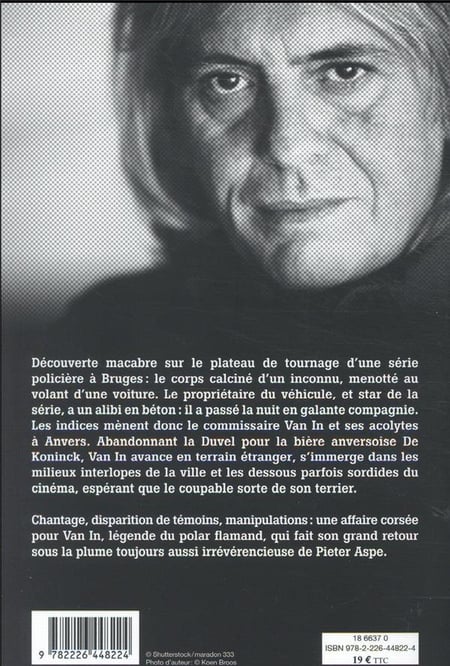 Découverte macabre sur le plateau de tournage d'une série policière à Bruges : le corps calciné d'un inconnu, menotté au volant d'une voiture. Le propriétaire du véhicule, et star de la série, a un alibi en béton : il a passé la nuit en galante compagnie. Les indices mènent donc le commissaire Van In et ses acolytes à Anvers. Abandonnant la Duvel pour la bière anversoise De Koninck, Van In avance en terrain étranger, s'immerge dans les milieux interlopes de la ville et les dessous parfois sordides du cinéma, espérant que le coupable sorte de son terrier.

Chantage, disparition de témoins, manipulations : une affaire corsée pour Van In, légende du polar flamand, qui fait son grand retour sous la plume toujours aussi irrévérencieuse de Pieter Aspe.

9 782226 448224

© Shutterstock/maradon 333
Photo d'auteur : © Koen Broos

18 6637 0
ISBN 978-2-226-44822-4
19 € TTC